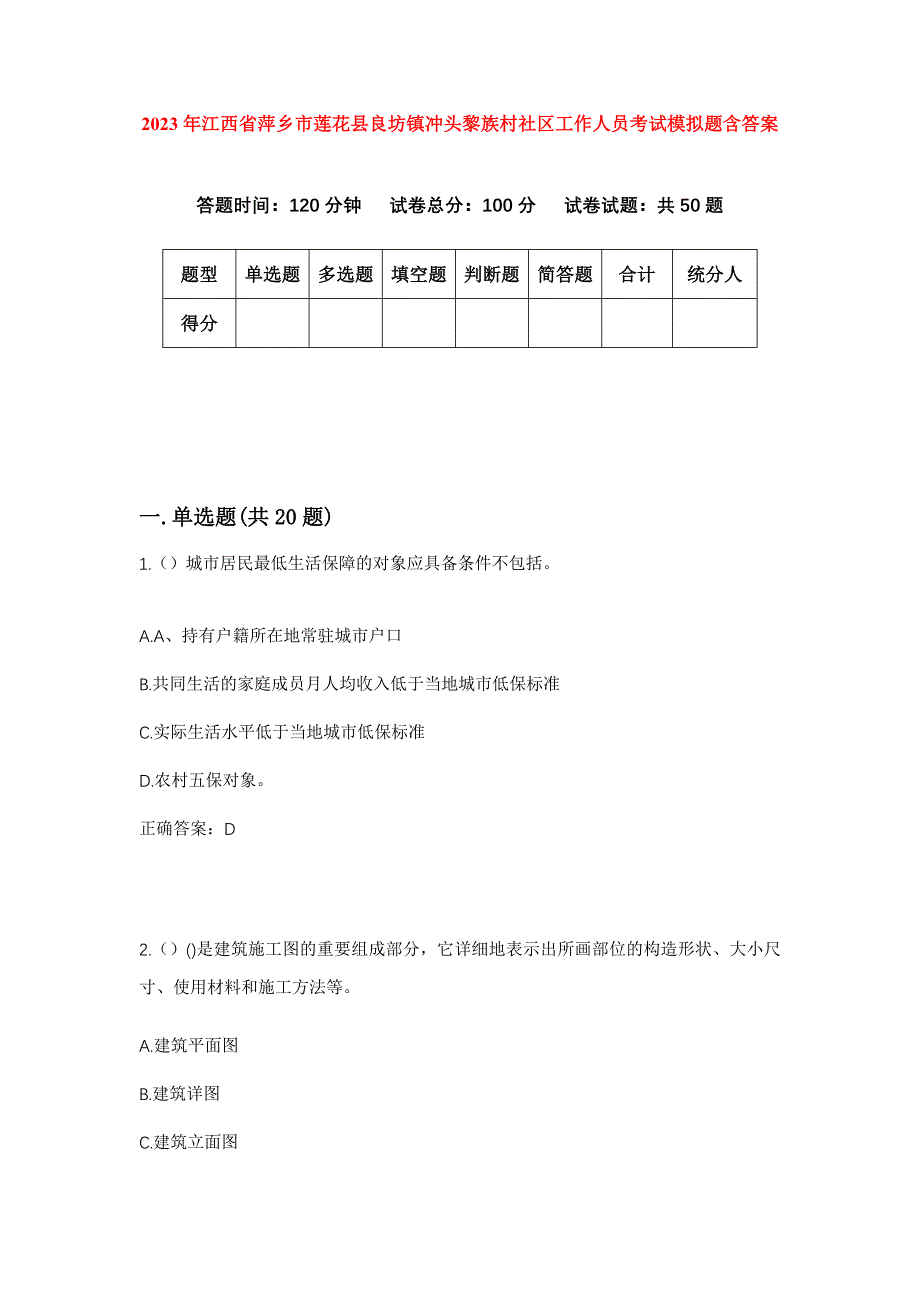 2023年江西省萍乡市莲花县良坊镇冲头黎族村社区工作人员考试模拟题含答案

答题时间：120分钟　试卷总分：100分　试卷试题：共50题

| 题型 | 单选题 | 多选题 | 填空题 | 判断题 | 简答题 | 合计 | 统分人 |
|---|---|---|---|---|---|---|---|
| 得分 | | | | | | | |

一.单选题(共20题)

1.（）城市居民最低生活保障的对象应具备条件不包括。

A.A、持有户籍所在地常驻城市户口

B.共同生活的家庭成员月人均收入低于当地城市低保标准

C.实际生活水平低于当地城市低保标准

D.农村五保对象。

正确答案：D

2.（）()是建筑施工图的重要组成部分，它详细地表示出所画部位的构造形状、大小尺寸、使用材料和施工方法等。

A.建筑平面图

B.建筑详图

C.建筑立面图